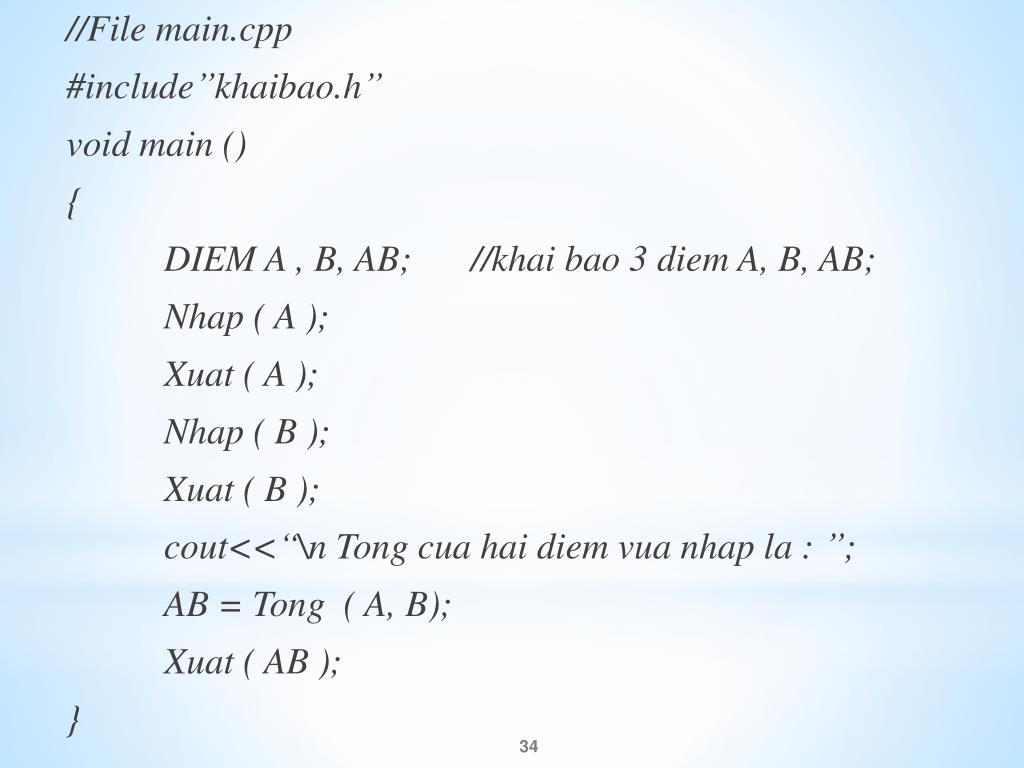 //File main.cpp
#include”khaibao.h”
void main ()
{
DIEM A , B, AB; //khai bao 3 diem A, B, AB;
Nhap ( A );
Xuat ( A );
Nhap ( B );
Xuat ( B );
cout<<“\n Tong cua hai diem vua nhap la : ”;
AB = Tong ( A, B);
Xuat ( AB );
}

34